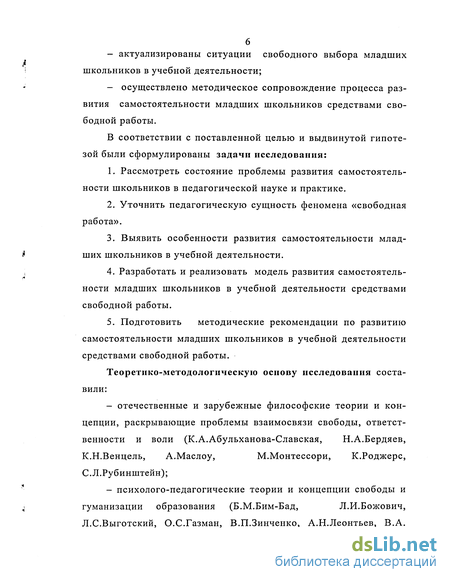 6

– актуализированы ситуации свободного выбора младших школьников в учебной деятельности;

– осуществлено методическое сопровождение процесса развития самостоятельности младших школьников средствами свободной работы.

В соответствии с поставленной целью и выдвинутой гипотезой были сформулированы задачи исследования:

1. Рассмотреть состояние проблемы развития самостоятельности школьников в педагогической науке и практике.

2. Уточнить педагогическую сущность феномена «свободная работа».

3. Выявить особенности развития самостоятельности младших школьников в учебной деятельности.

4. Разработать и реализовать модель развития самостоятельности младших школьников в учебной деятельности средствами свободной работы.

5. Подготовить методические рекомендации по развитию самостоятельности младших школьников в учебной деятельности средствами свободной работы.

Теоретико-методологическую основу исследования составили:

– отечественные и зарубежные философские теории и концепции, раскрывающие проблемы взаимосвязи свободы, ответственности и воли (К.А.Абульханова-Славская, Н.А.Бердяев, К.Н.Венцель, А.Маслоу, М.Монтессори, К.Роджерс, С.Л.Рубинштейн);

– психолого-педагогические теории и концепции свободы и гуманизации образования (Б.М.Бим-Бад, Л.И.Божович, Л.С.Выготский, О.С.Газман, В.П.Зинченко, А.Н.Леонтьев, В.А.

dsLib.net
библиотека диссертаций